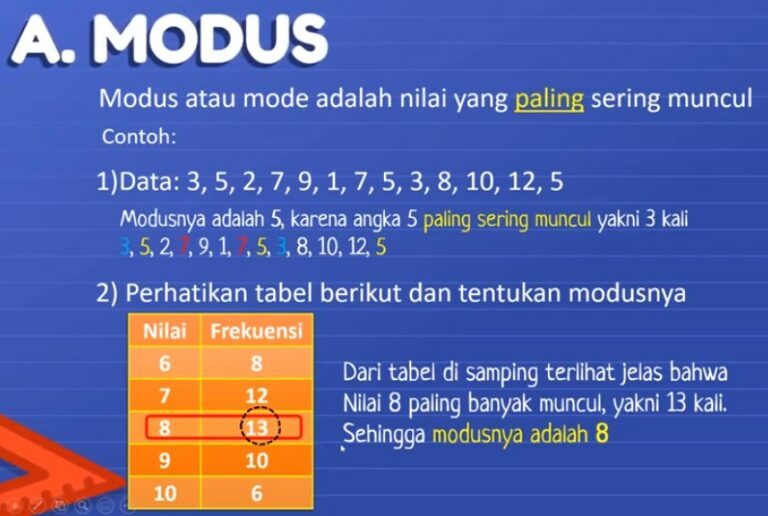 A. MODUS

Modus atau mode adalah nilai yang paling sering muncul

Contoh:

1)Data: 3, 5, 2, 7, 9, 1, 7, 5, 3, 8, 10, 12, 5

Modusnya adalah 5, karena angka 5 paling sering muncul yakni 3 kali
3, 5, 2, 7, 9, 1, 7, 5, 3, 8, 10, 12, 5

2) Perhatikan tabel berikut dan tentukan modusnya

| Nilai | Frekuensi |
|---|---|
| 6 | 8 |
| 7 | 12 |
| 8 | 13 |
| 9 | 10 |
| 10 | 6 |

Dari tabel di samping terlihat jelas bahwa Nilai 8 paling banyak muncul, yakni 13 kali. Sehingga modusnya adalah 8